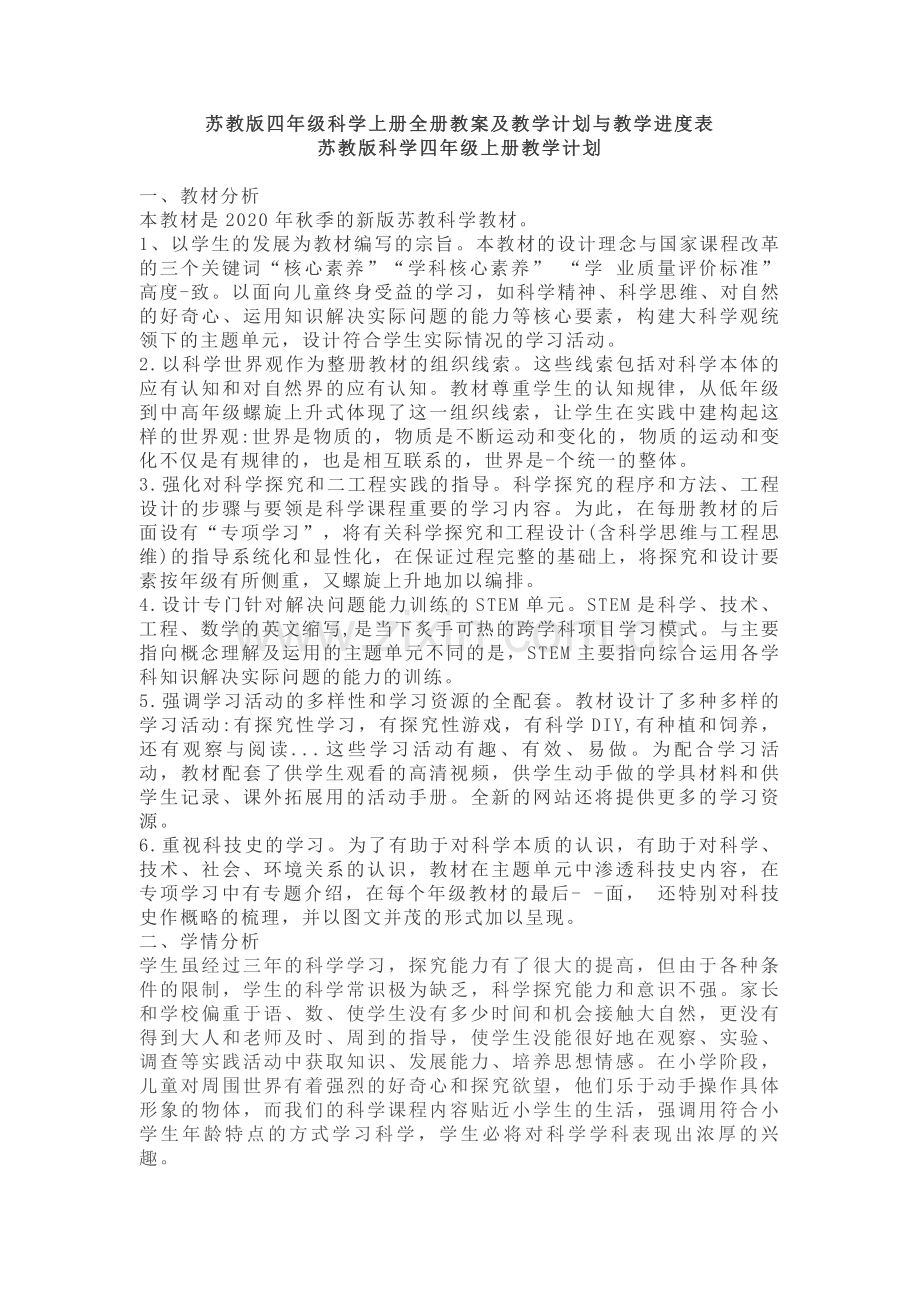 苏教版四年级科学上册全册教案及教学计划与教学进度表
苏教版科学四年级上册教学计划

一、教材分析
本教材是2020年秋季的新版苏教科学教材。
1、以学生的发展为教材编写的宗旨。本教材的设计理念与国家课程改革的三个关键词“核心素养”“学科核心素养” “学 业质量评价标准”高度-致。以面向儿童终身受益的学习，如科学精神、科学思维、对自然的好奇心、运用知识解决实际问题的能力等核心要素，构建大科学观统领下的主题单元，设计符合学生实际情况的学习活动。
2.以科学世界观作为整册教材的组织线索。这些线索包括对科学本体的应有认知和对自然界的应有认知。教材尊重学生的认知规律，从低年级到中高年级螺旋上升式体现了这一组织线索，让学生在实践中建构起这样的世界观:世界是物质的，物质是不断运动和变化的，物质的运动和变化不仅是有规律的，也是相互联系的，世界是-个统一的整体。
3.强化对科学探究和二工程实践的指导。科学探究的程序和方法、工程设计的步骤与要领是科学课程重要的学习内容。为此，在每册教材的后面设有“专项学习”，将有关科学探究和工程设计(含科学思维与工程思维)的指导系统化和显性化，在保证过程完整的基础上，将探究和设计要素按年级有所侧重，又螺旋上升地加以编排。
4.设计专门针对解决问题能力训练的STEM单元。STEM是科学、技术、工程、数学的英文缩写,是当下炙手可热的跨学科项目学习模式。与主要指向概念理解及运用的主题单元不同的是，STEM主要指向综合运用各学科知识解决实际问题的能力的训练。
5.强调学习活动的多样性和学习资源的全配套。教材设计了多种多样的学习活动:有探究性学习，有探究性游戏，有科学DIY,有种植和饲养，还有观察与阅读...这些学习活动有趣、有效、易做。为配合学习活动，教材配套了供学生观看的高清视频，供学生动手做的学具材料和供学生记录、课外拓展用的活动手册。全新的网站还将提供更多的学习资源。
6.重视科技史的学习。为了有助于对科学本质的认识，有助于对科学、技术、社会、环境关系的认识，教材在主题单元中渗透科技史内容，在专项学习中有专题介绍，在每个年级教材的最后- -面， 还特别对科技史作概略的梳理，并以图文并茂的形式加以呈现。
二、学情分析
学生虽经过三年的科学学习，探究能力有了很大的提高，但由于各种条件的限制，学生的科学常识极为缺乏，科学探究能力和意识不强。家长和学校偏重于语、数、使学生没有多少时间和机会接触大自然，更没有得到大人和老师及时、周到的指导，使学生没能很好地在观察、实验、调查等实践活动中获取知识、发展能力、培养思想情感。在小学阶段，儿童对周围世界有着强烈的好奇心和探究欲望，他们乐于动手操作具体形象的物体，而我们的科学课程内容贴近小学生的生活，强调用符合小学生年龄特点的方式学习科学，学生必将对科学学科表现出浓厚的兴趣。